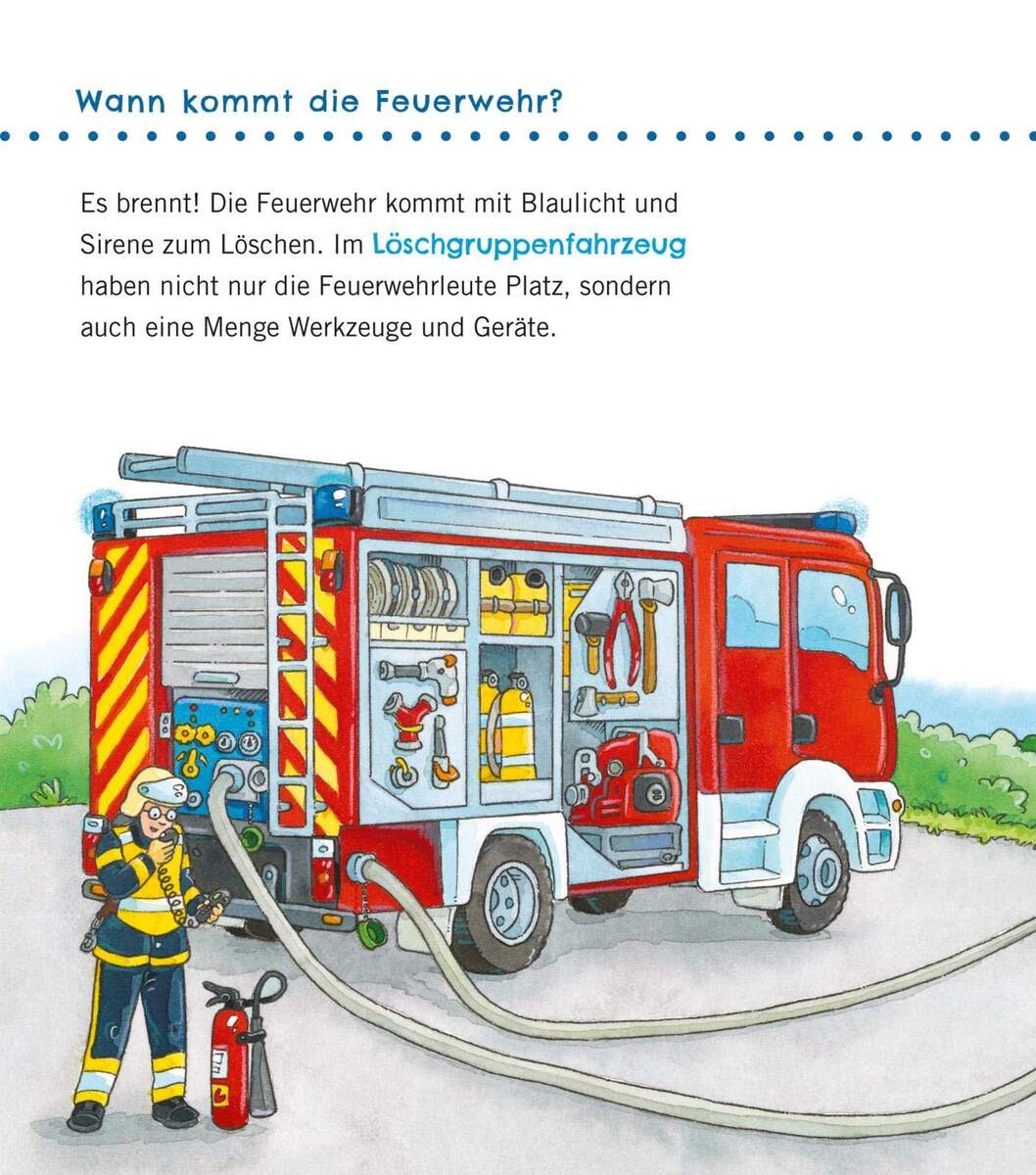 Wann kommt die Feuerwehr?

Es brennt! Die Feuerwehr kommt mit Blaulicht und Sirene zum Löschen. Im Löschgruppenfahrzeug haben nicht nur die Feuerwehrleute Platz, sondern auch eine Menge Werkzeuge und Geräte.